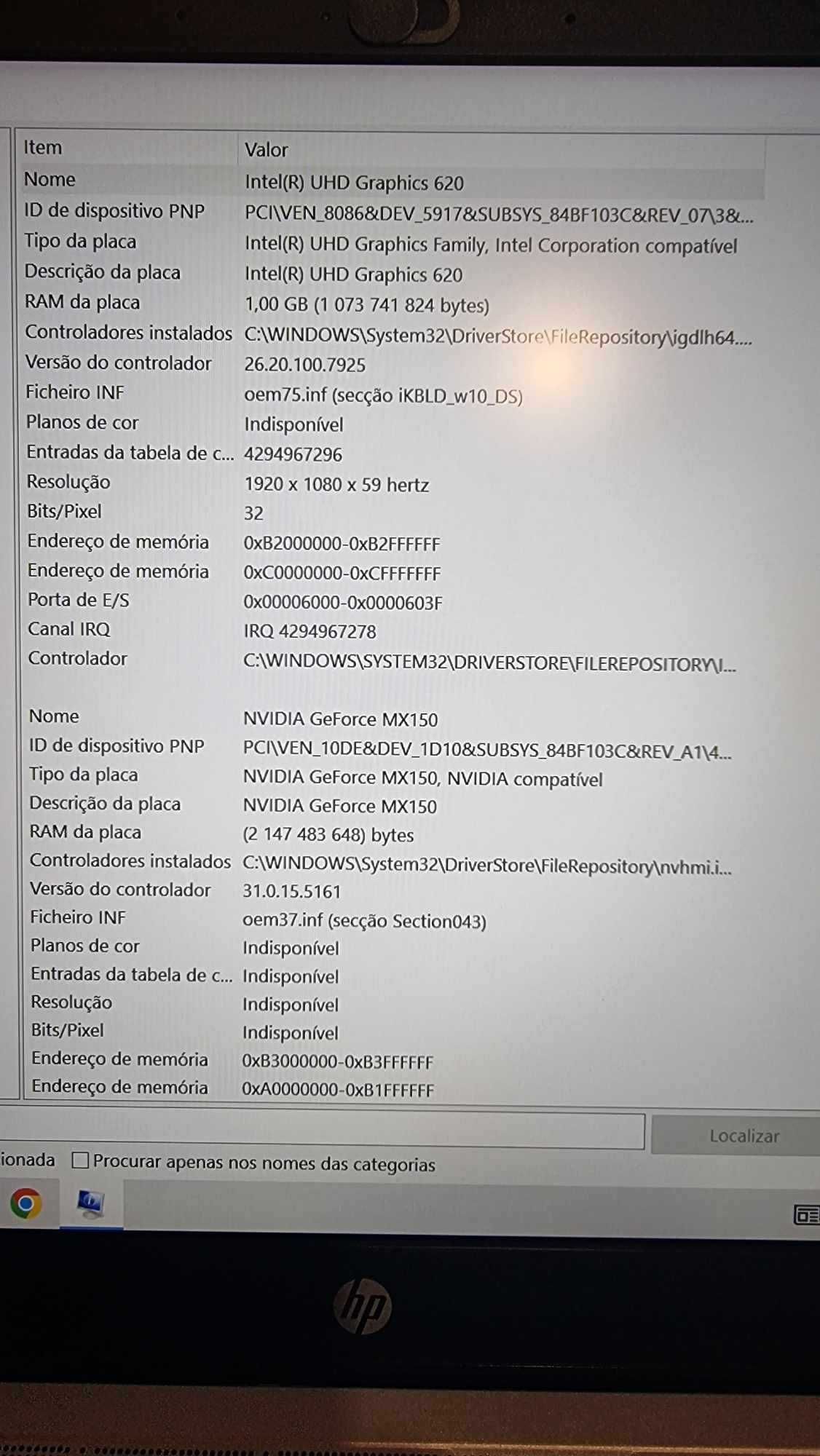 | Item | Valor |
|---|---|
| Nome | Intel(R) UHD Graphics 620 |
| ID de dispositivo PNP | PCI\VEN_8086&DEV_5917&SUBSYS_84BF103C&REV_07\3&... |
| Tipo da placa | Intel(R) UHD Graphics Family, Intel Corporation compatível |
| Descrição da placa | Intel(R) UHD Graphics 620 |
| RAM da placa | 1,00 GB (1 073 741 824 bytes) |
| Controladores instalados | C:\WINDOWS\System32\DriverStore\FileRepository\igdlh64.... |
| Versão do controlador | 26.20.100.7925 |
| Ficheiro INF | oem75.inf (secção iKBLD_w10_DS) |
| Planos de cor | Indisponível |
| Entradas da tabela de c... | 4294967296 |
| Resolução | 1920 x 1080 x 59 hertz |
| Bits/Pixel | 32 |
| Endereço de memória | 0xB2000000-0xB2FFFFFF |
| Endereço de memória | 0xC0000000-0xCFFFFFFF |
| Porta de E/S | 0x00006000-0x0000603F |
| Canal IRQ | IRQ 4294967278 |
| Controlador | C:\WINDOWS\SYSTEM32\DRIVERSTORE\FILEREPOSITORY\I... |
| | |
| Nome | NVIDIA GeForce MX150 |
| ID de dispositivo PNP | PCI\VEN_10DE&DEV_1D10&SUBSYS_84BF103C&REV_A1\4... |
| Tipo da placa | NVIDIA GeForce MX150, NVIDIA compatível |
| Descrição da placa | NVIDIA GeForce MX150 |
| RAM da placa | (2 147 483 648) bytes |
| Controladores instalados | C:\WINDOWS\System32\DriverStore\FileRepository\nvhmi.i... |
| Versão do controlador | 31.0.15.5161 |
| Ficheiro INF | oem37.inf (secção Section043) |
| Planos de cor | Indisponível |
| Entradas da tabela de c... | Indisponível |
| Resolução | Indisponível |
| Bits/Pixel | Indisponível |
| Endereço de memória | 0xB3000000-0xB3FFFFFF |
| Endereço de memória | 0xA0000000-0xB1FFFFFF |

Localizar

ionada Procurar apenas nos nomes das categorias

hp